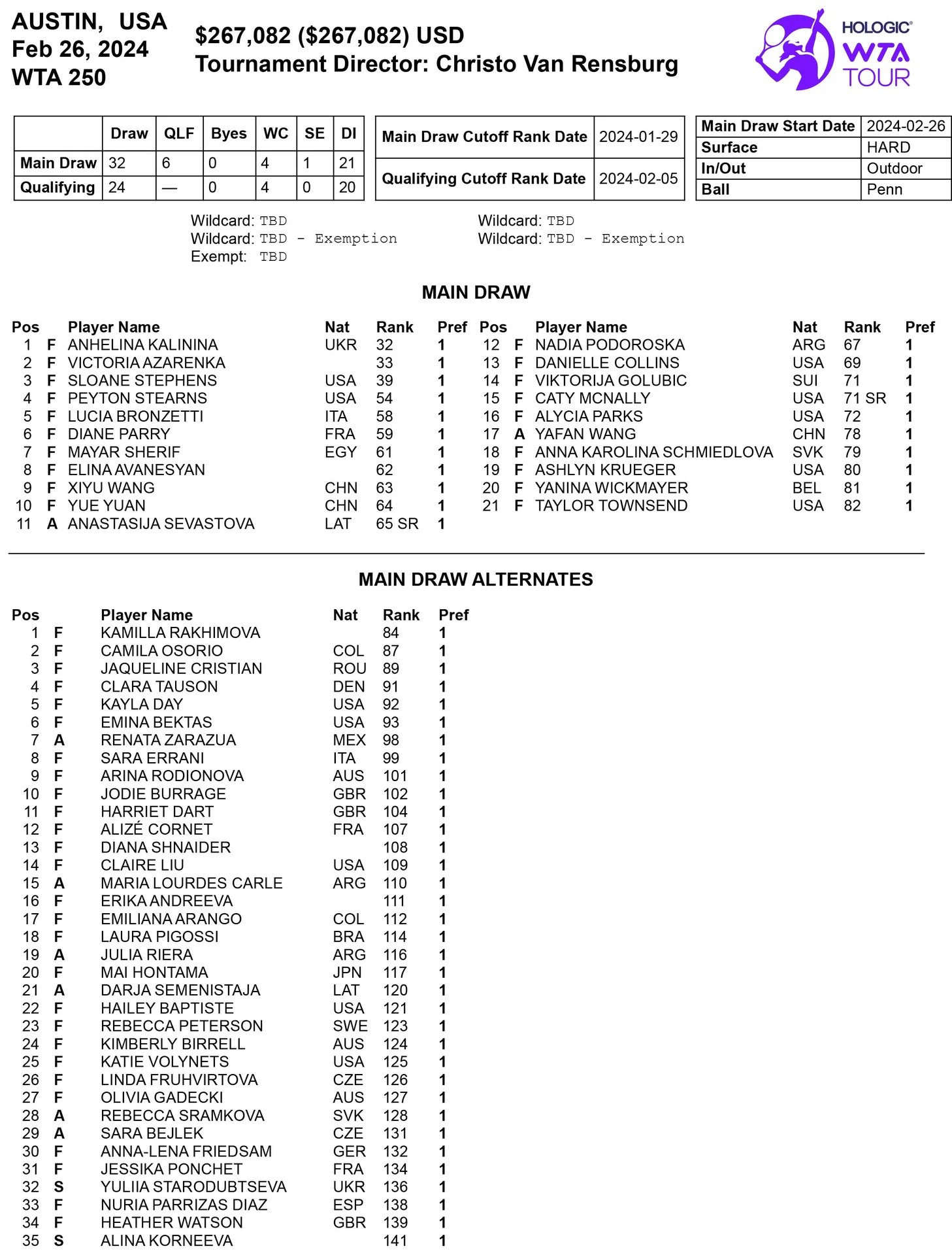 AUSTIN, USA
Feb 26, 2024
WTA 250

$267,082 ($267,082) USD
Tournament Director: Christo Van Rensburg

HOLOGIC WTA TOUR

| | Draw | QLF | Byes | WC | SE | DI |
|---|---|---|---|---|---|---|
| Main Draw | 32 | 6 | 0 | 4 | 1 | 21 |
| Qualifying | 24 | — | 0 | 4 | 0 | 20 |

| Main Draw Cutoff Rank Date | 2024-01-29 |
|---|---|
| Qualifying Cutoff Rank Date | 2024-02-05 |

| Main Draw Start Date | 2024-02-26 |
|---|---|
| Surface | HARD |
| In/Out | Outdoor |
| Ball | Penn |

Wildcard: TBD
Wildcard: TBD - Exemption
Exempt: TBD

Wildcard: TBD
Wildcard: TBD - Exemption

MAIN DRAW

| Pos | | Player Name | Nat | Rank | Pref |
|---|---|---|---|---|---|
| 1 | F | ANHELINA KALININA | UKR | 32 | 1 |
| 2 | F | VICTORIA AZARENKA | | 33 | 1 |
| 3 | F | SLOANE STEPHENS | USA | 39 | 1 |
| 4 | F | PEYTON STEARNS | USA | 54 | 1 |
| 5 | F | LUCIA BRONZETTI | ITA | 58 | 1 |
| 6 | F | DIANE PARRY | FRA | 59 | 1 |
| 7 | F | MAYAR SHERIF | EGY | 61 | 1 |
| 8 | F | ELINA AVANESYAN | | 62 | 1 |
| 9 | F | XIYU WANG | CHN | 63 | 1 |
| 10 | F | YUE YUAN | CHN | 64 | 1 |
| 11 | A | ANASTASIJA SEVASTOVA | LAT | 65 SR | 1 |

| Pos | | Player Name | Nat | Rank | Pref |
|---|---|---|---|---|---|
| 12 | F | NADIA PODOROSKA | ARG | 67 | 1 |
| 13 | F | DANIELLE COLLINS | USA | 69 | 1 |
| 14 | F | VIKTORIJA GOLUBIC | SUI | 71 | 1 |
| 15 | F | CATY MCNALLY | USA | 71 SR | 1 |
| 16 | F | ALYCIA PARKS | USA | 72 | 1 |
| 17 | A | YAFAN WANG | CHN | 78 | 1 |
| 18 | F | ANNA KAROLINA SCHMIEDLOVA | SVK | 79 | 1 |
| 19 | F | ASHLYN KRUEGER | USA | 80 | 1 |
| 20 | F | YANINA WICKMAYER | BEL | 81 | 1 |
| 21 | F | TAYLOR TOWNSEND | USA | 82 | 1 |

MAIN DRAW ALTERNATES

| Pos | | Player Name | Nat | Rank | Pref |
|---|---|---|---|---|---|
| 1 | F | KAMILLA RAKHIMOVA | | 84 | 1 |
| 2 | F | CAMILA OSORIO | COL | 87 | 1 |
| 3 | F | JAQUELINE CRISTIAN | ROU | 89 | 1 |
| 4 | F | CLARA TAUSON | DEN | 91 | 1 |
| 5 | F | KAYLA DAY | USA | 92 | 1 |
| 6 | F | EMINA BEKTAS | USA | 93 | 1 |
| 7 | A | RENATA ZARAZUA | MEX | 98 | 1 |
| 8 | F | SARA ERRANI | ITA | 99 | 1 |
| 9 | F | ARINA RODIONOVA | AUS | 101 | 1 |
| 10 | F | JODIE BURRAGE | GBR | 102 | 1 |
| 11 | F | HARRIET DART | GBR | 104 | 1 |
| 12 | F | ALIZÉ CORNET | FRA | 107 | 1 |
| 13 | F | DIANA SHNAIDER | | 108 | 1 |
| 14 | F | CLAIRE LIU | USA | 109 | 1 |
| 15 | A | MARIA LOURDES CARLE | ARG | 110 | 1 |
| 16 | F | ERIKA ANDREEVA | | 111 | 1 |
| 17 | F | EMILIANA ARANGO | COL | 112 | 1 |
| 18 | F | LAURA PIGOSSI | BRA | 114 | 1 |
| 19 | A | JULIA RIERA | ARG | 116 | 1 |
| 20 | F | MAI HONTAMA | JPN | 117 | 1 |
| 21 | A | DARJA SEMENISTAJA | LAT | 120 | 1 |
| 22 | F | HAILEY BAPTISTE | USA | 121 | 1 |
| 23 | F | REBECCA PETERSON | SWE | 123 | 1 |
| 24 | F | KIMBERLY BIRRELL | AUS | 124 | 1 |
| 25 | F | KATIE VOLYNETS | USA | 125 | 1 |
| 26 | F | LINDA FRUHVIRTOVA | CZE | 126 | 1 |
| 27 | F | OLIVIA GADECKI | AUS | 127 | 1 |
| 28 | A | REBECCA SRAMKOVA | SVK | 128 | 1 |
| 29 | A | SARA BEJLEK | CZE | 131 | 1 |
| 30 | F | ANNA-LENA FRIEDSAM | GER | 132 | 1 |
| 31 | F | JESSIKA PONCHET | FRA | 134 | 1 |
| 32 | S | YULIIA STARODUBTSEVA | UKR | 136 | 1 |
| 33 | F | NURIA PARRIZAS DIAZ | ESP | 138 | 1 |
| 34 | F | HEATHER WATSON | GBR | 139 | 1 |
| 35 | S | ALINA KORNEEVA | | 141 | 1 |